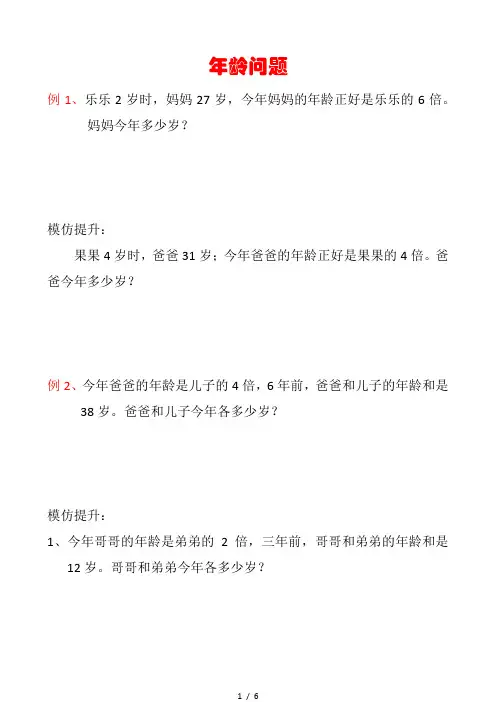 年龄问题

例 1、乐乐 2 岁时，妈妈 27 岁，今年妈妈的年龄正好是乐乐的 6 倍。妈妈今年多少岁？

模仿提升：

果果 4 岁时，爸爸 31 岁；今年爸爸的年龄正好是果果的 4 倍。爸爸今年多少岁？

例 2、今年爸爸的年龄是儿子的 4 倍，6 年前，爸爸和儿子的年龄和是 38 岁。爸爸和儿子今年各多少岁？

模仿提升：

1、今年哥哥的年龄是弟弟的 2 倍，三年前，哥哥和弟弟的年龄和是 12 岁。哥哥和弟弟今年各多少岁？

1 / 6